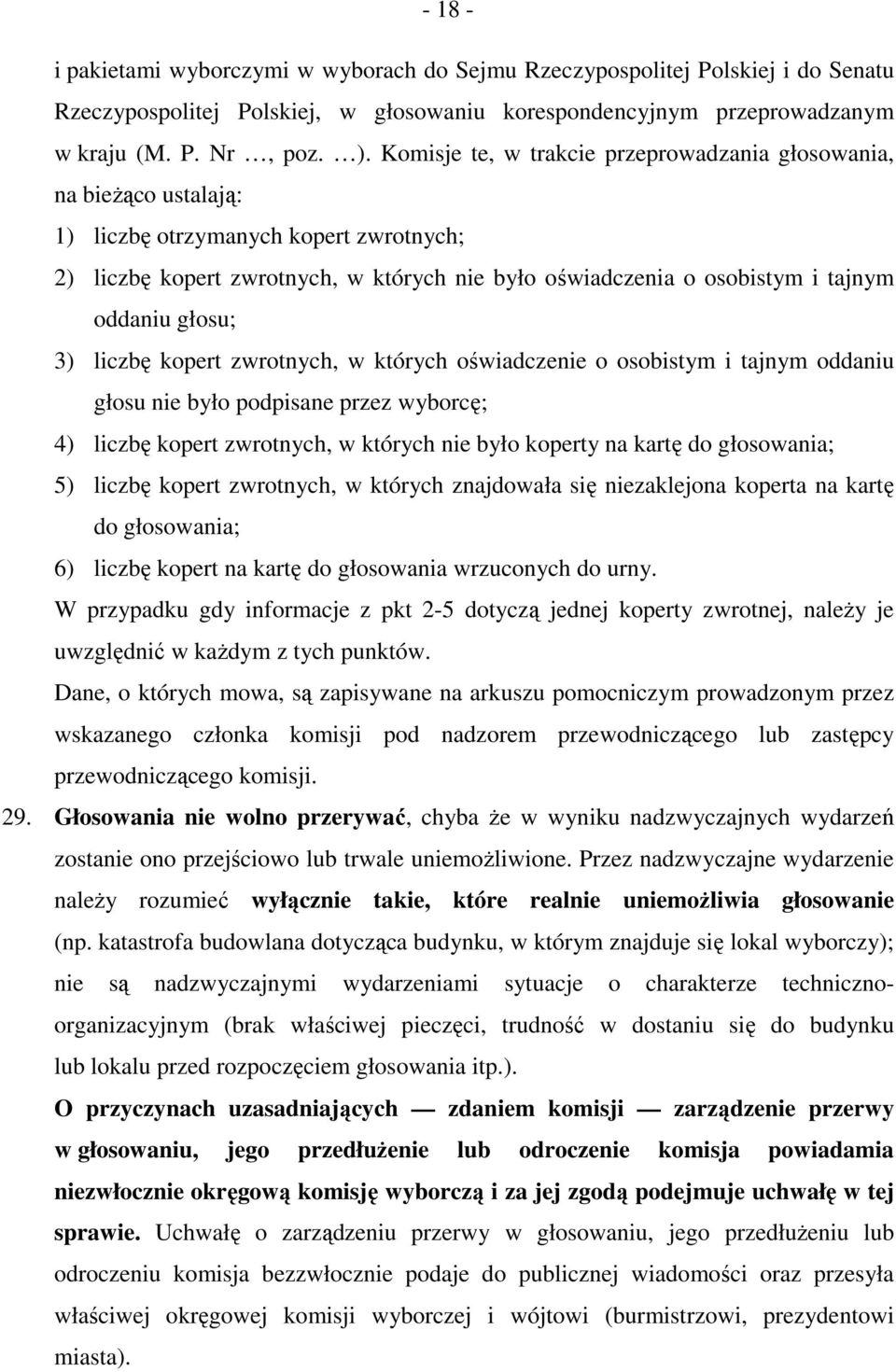 - 18 -

i pakietami wyborczymi w wyborach do Sejmu Rzeczypospolitej Polskiej i do Senatu Rzeczypospolitej Polskiej, w głosowaniu korespondencyjnym przeprowadzanym w kraju (M. P. Nr …, poz. …). Komisje te, w trakcie przeprowadzania głosowania, na bieżąco ustalają:

1) liczbę otrzymanych kopert zwrotnych;

2) liczbę kopert zwrotnych, w których nie było oświadczenia o osobistym i tajnym oddaniu głosu;

3) liczbę kopert zwrotnych, w których oświadczenie o osobistym i tajnym oddaniu głosu nie było podpisane przez wyborcę;

4) liczbę kopert zwrotnych, w których nie było koperty na kartę do głosowania;

5) liczbę kopert zwrotnych, w których znajdowała się niezaklejona koperta na kartę do głosowania;

6) liczbę kopert na kartę do głosowania wrzuconych do urny.

W przypadku gdy informacje z pkt 2-5 dotyczą jednej koperty zwrotnej, należy je uwzględnić w każdym z tych punktów.

Dane, o których mowa, są zapisywane na arkuszu pomocniczym prowadzonym przez wskazanego członka komisji pod nadzorem przewodniczącego lub zastępcy przewodniczącego komisji.

29. Głosowania nie wolno przerywać, chyba że w wyniku nadzwyczajnych wydarzeń zostanie ono przejściowo lub trwale uniemożliwione. Przez nadzwyczajne wydarzenie należy rozumieć wyłącznie takie, które realnie uniemożliwia głosowanie (np. katastrofa budowlana dotycząca budynku, w którym znajduje się lokal wyborczy); nie są nadzwyczajnymi wydarzeniami sytuacje o charakterze techniczno-organizacyjnym (brak właściwej pieczęci, trudność w dostaniu się do budynku lub lokalu przed rozpoczęciem głosowania itp.).

O przyczynach uzasadniających — zdaniem komisji — zarządzenie przerwy w głosowaniu, jego przedłużenie lub odroczenie komisja powiadamia niezwłocznie okręgową komisję wyborczą i za jej zgodą podejmuje uchwałę w tej sprawie. Uchwałę o zarządzeniu przerwy w głosowaniu, jego przedłużeniu lub odroczeniu komisja bezzwłocznie podaje do publicznej wiadomości oraz przesyła właściwej okręgowej komisji wyborczej i wójtowi (burmistrzowi, prezydentowi miasta).